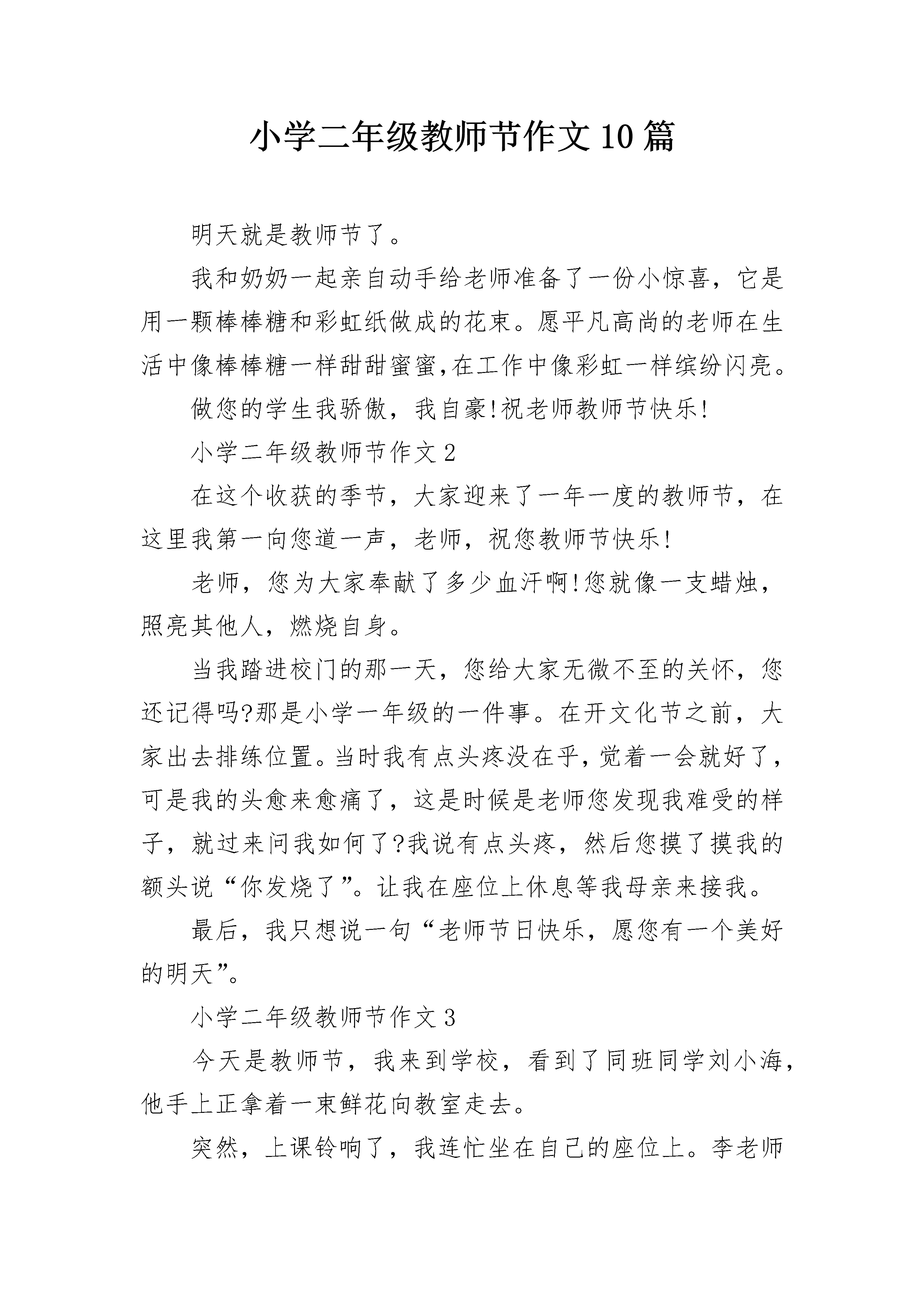 小学二年级教师节作文10篇

明天就是教师节了。

我和奶奶一起亲自动手给老师准备了一份小惊喜，它是用一颗棒棒糖和彩虹纸做成的花束。愿平凡高尚的老师在生活中像棒棒糖一样甜甜蜜蜜,在工作中像彩虹一样缤纷闪亮。

做您的学生我骄傲，我自豪!祝老师教师节快乐!

小学二年级教师节作文2

在这个收获的季节，大家迎来了一年一度的教师节，在这里我第一向您道一声，老师，祝您教师节快乐!

老师，您为大家奉献了多少血汗啊!您就像一支蜡烛，照亮其他人，燃烧自身。

当我踏进校门的那一天，您给大家无微不至的关怀，您还记得吗?那是小学一年级的一件事。在开文化节之前，大家出去排练位置。当时我有点头疼没在乎，觉着一会就好了，可是我的头愈来愈痛了，这是时候是老师您发现我难受的样子，就过来问我如何了?我说有点头疼，然后您摸了摸我的额头说“你发烧了”。让我在座位上休息等我母亲来接我。

最后，我只想说一句“老师节日快乐，愿您有一个美好的明天”。

小学二年级教师节作文3

今天是教师节，我来到学校，看到了同班同学刘小海，他手上正拿着一束鲜花向教室走去。

突然，上课铃响了，我连忙坐在自己的座位上。李老师